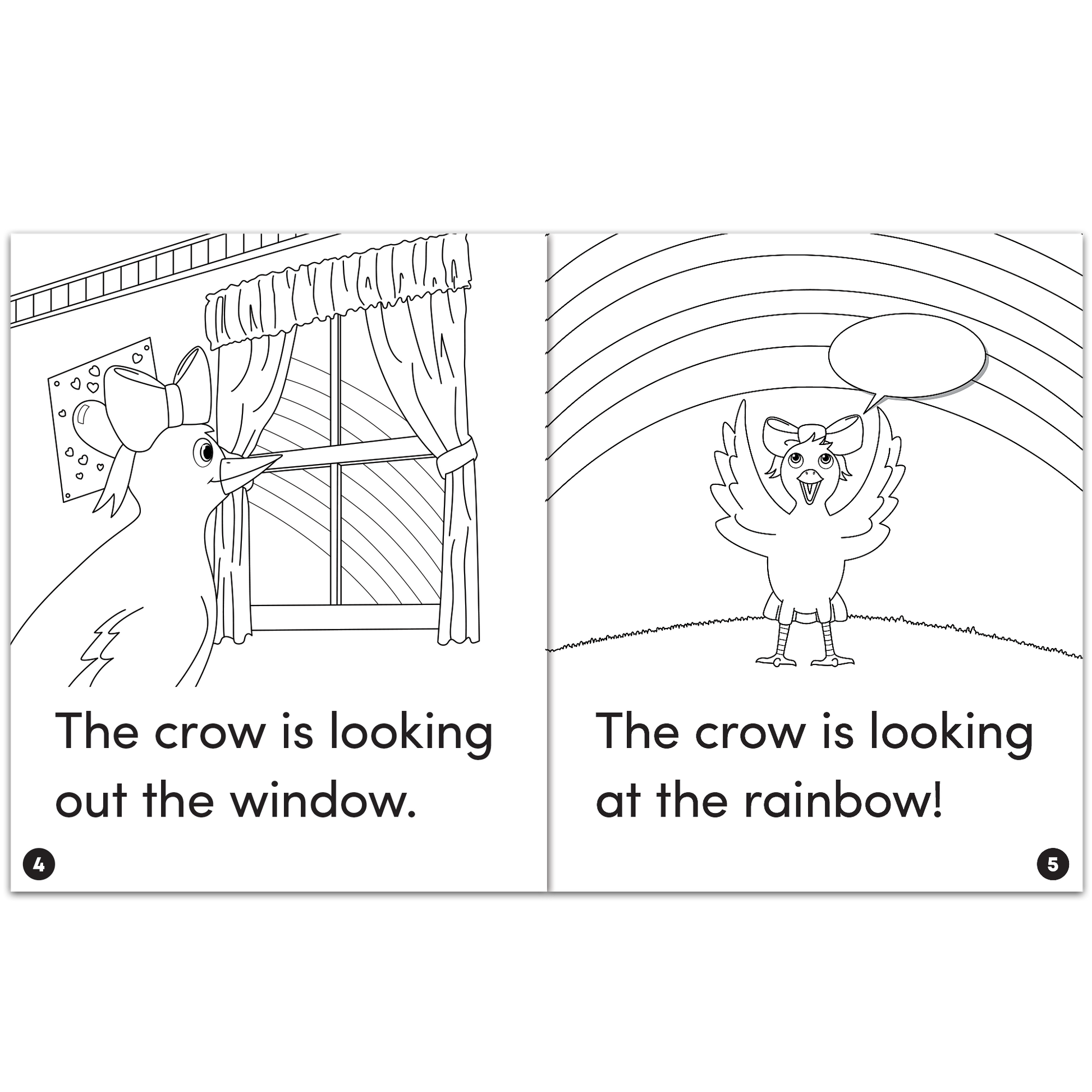 The crow is looking out the window.

4

The crow is looking at the rainbow!

5